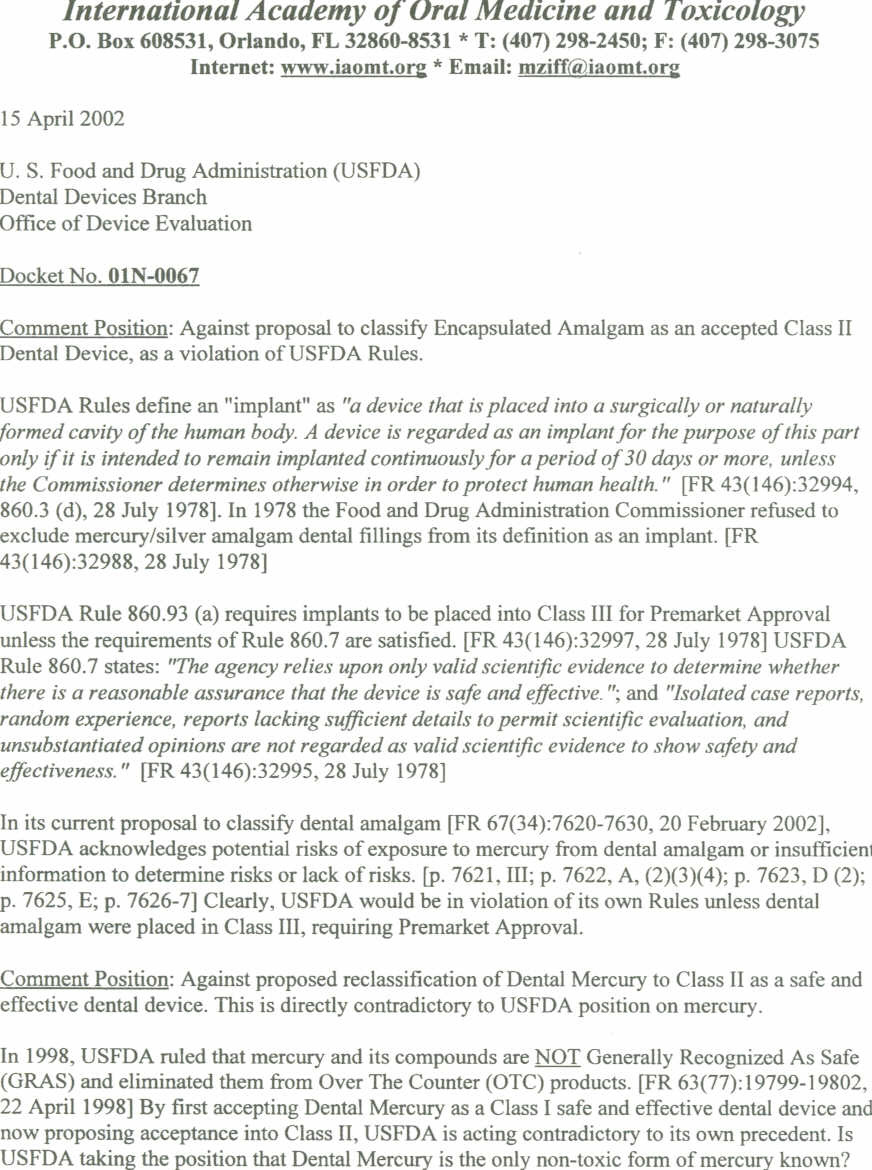 International Academy of Oral Medicine and Toxicology
P.O. Box 608531, Orlando, FL 32860-8531 * T: (407) 298-2450; F: (407) 298-3075
Internet: www.iaomt.org * Email: mziff@iaomt.org

15 April 2002

U. S. Food and Drug Administration (USFDA)
Dental Devices Branch
Office of Device Evaluation

Docket No. 01N-0067

Comment Position: Against proposal to classify Encapsulated Amalgam as an accepted Class II Dental Device, as a violation of USFDA Rules.

USFDA Rules define an "implant" as "a device that is placed into a surgically or naturally formed cavity of the human body. A device is regarded as an implant for the purpose of this part only if it is intended to remain implanted continuously for a period of 30 days or more, unless the Commissioner determines otherwise in order to protect human health." [FR 43(146):32994, 860.3 (d), 28 July 1978]. In 1978 the Food and Drug Administration Commissioner refused to exclude mercury/silver amalgam dental fillings from its definition as an implant. [FR 43(146):32988, 28 July 1978]

USFDA Rule 860.93 (a) requires implants to be placed into Class III for Premarket Approval unless the requirements of Rule 860.7 are satisfied. [FR 43(146):32997, 28 July 1978] USFDA Rule 860.7 states: "The agency relies upon only valid scientific evidence to determine whether there is a reasonable assurance that the device is safe and effective."; and "Isolated case reports, random experience, reports lacking sufficient details to permit scientific evaluation, and unsubstantiated opinions are not regarded as valid scientific evidence to show safety and effectiveness." [FR 43(146):32995, 28 July 1978]

In its current proposal to classify dental amalgam [FR 67(34):7620-7630, 20 February 2002], USFDA acknowledges potential risks of exposure to mercury from dental amalgam or insufficient information to determine risks or lack of risks. [p. 7621, III; p. 7622, A, (2)(3)(4); p. 7623, D (2); p. 7625, E; p. 7626-7] Clearly, USFDA would be in violation of its own Rules unless dental amalgam were placed in Class III, requiring Premarket Approval.

Comment Position: Against proposed reclassification of Dental Mercury to Class II as a safe and effective dental device. This is directly contradictory to USFDA position on mercury.

In 1998, USFDA ruled that mercury and its compounds are NOT Generally Recognized As Safe (GRAS) and eliminated them from Over The Counter (OTC) products. [FR 63(77):19799-19802, 22 April 1998] By first accepting Dental Mercury as a Class I safe and effective dental device and now proposing acceptance into Class II, USFDA is acting contradictory to its own precedent. Is USFDA taking the position that Dental Mercury is the only non-toxic form of mercury known?